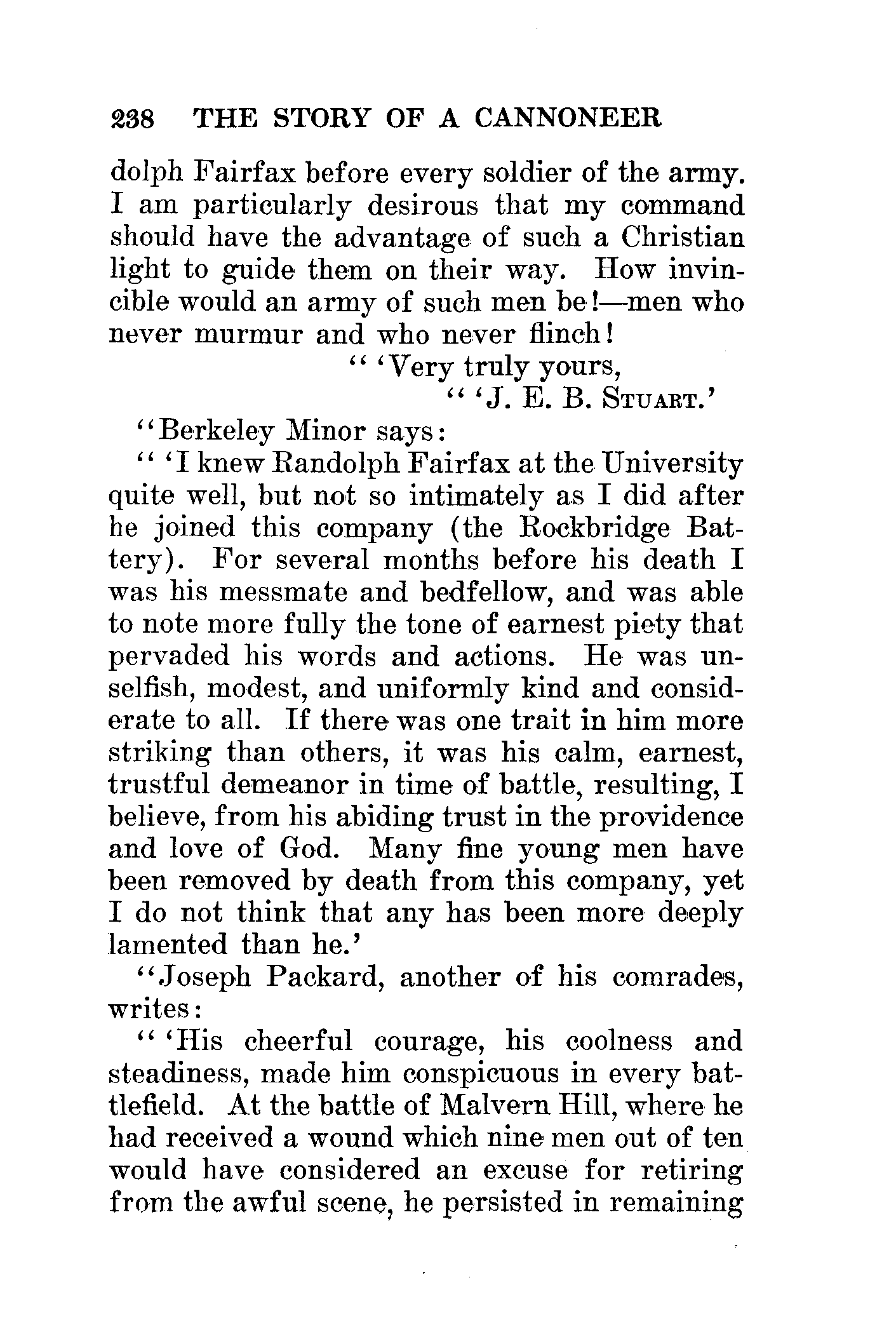 238 THE STORY OF A CANNONEER

dolph Fairfax before every soldier of the army. I am particularly desirous that my command should have the advantage of such a Christian light to guide them on their way. How invincible would an army of such men be!—men who never murmur and who never flinch!

" 'Very truly yours,

" 'J. E. B. STUART.'

"Berkeley Minor says:

" 'I knew Randolph Fairfax at the University quite well, but not so intimately as I did after he joined this company (the Rockbridge Battery). For several months before his death I was his messmate and bedfellow, and was able to note more fully the tone of earnest piety that pervaded his words and actions. He was unselfish, modest, and uniformly kind and considerate to all. If there was one trait in him more striking than others, it was his calm, earnest, trustful demeanor in time of battle, resulting, I believe, from his abiding trust in the providence and love of God. Many fine young men have been removed by death from this company, yet I do not think that any has been more deeply lamented than he.'

"Joseph Packard, another of his comrades, writes:

" 'His cheerful courage, his coolness and steadiness, made him conspicuous in every battlefield. At the battle of Malvern Hill, where he had received a wound which nine men out of ten would have considered an excuse for retiring from the awful scene, he persisted in remaining